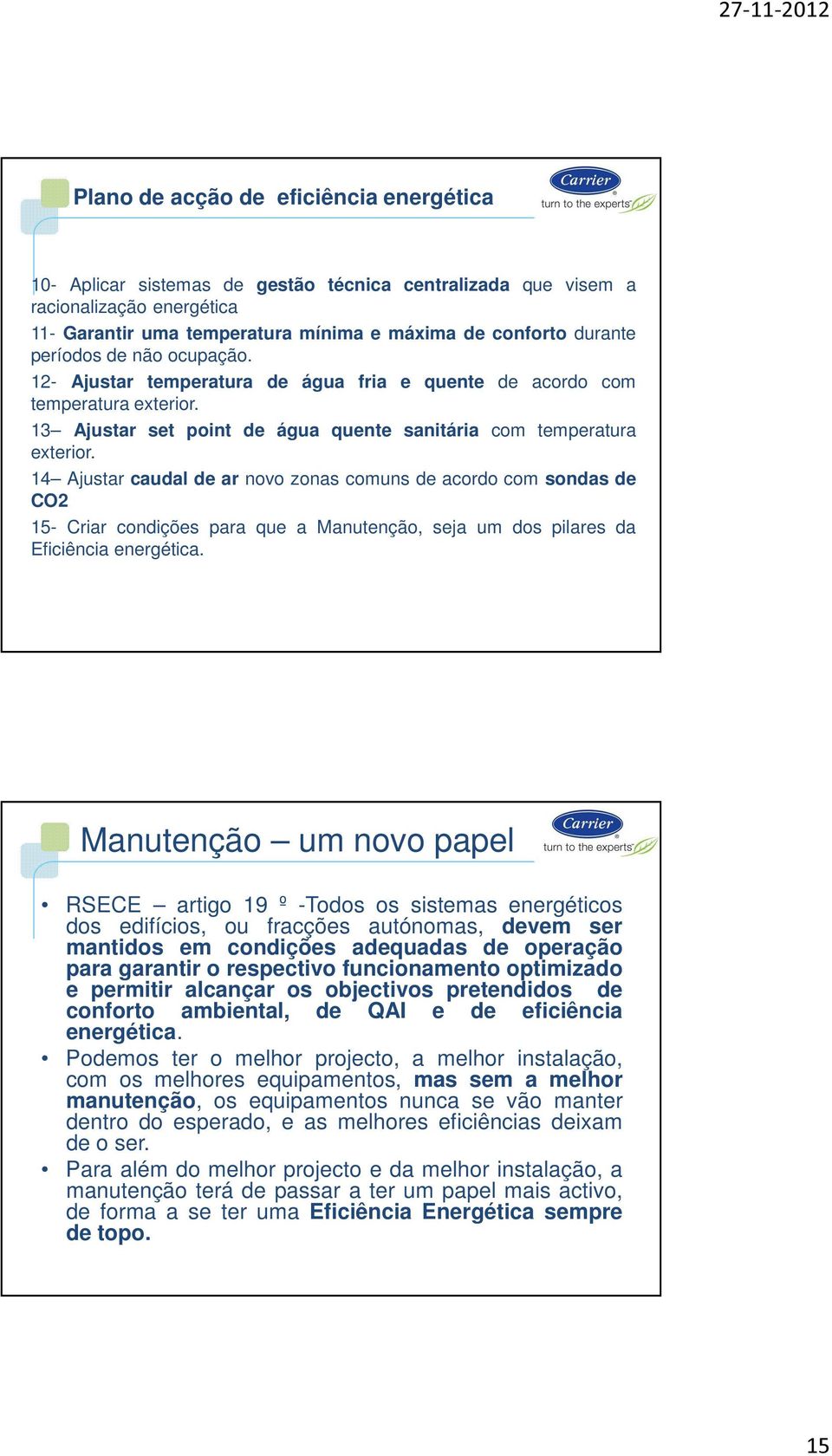 27-11-2012

Plano de acção de eficiência energética

Carrier
turn to the experts

10- Aplicar sistemas de gestão técnica centralizada que visem a racionalização energética

11- Garantir uma temperatura mínima e máxima de conforto durante períodos de não ocupação.

12- Ajustar temperatura de água fria e quente de acordo com temperatura exterior.

13– Ajustar set point de água quente sanitária com temperatura exterior.

14– Ajustar caudal de ar novo zonas comuns de acordo com sondas de CO2

15- Criar condições para que a Manutenção, seja um dos pilares da Eficiência energética.

Manutenção – um novo papel

Carrier
turn to the experts

• RSECE – artigo 19 º -Todos os sistemas energéticos dos edifícios, ou fracções autónomas, devem ser mantidos em condições adequadas de operação para garantir o respectivo funcionamento optimizado e permitir alcançar os objectivos pretendidos de conforto ambiental, de QAI e de eficiência energética.

• Podemos ter o melhor projecto, a melhor instalação, com os melhores equipamentos, mas sem a melhor manutenção, os equipamentos nunca se vão manter dentro do esperado, e as melhores eficiências deixam de o ser.

• Para além do melhor projecto e da melhor instalação, a manutenção terá de passar a ter um papel mais activo, de forma a se ter uma Eficiência Energética sempre de topo.

15